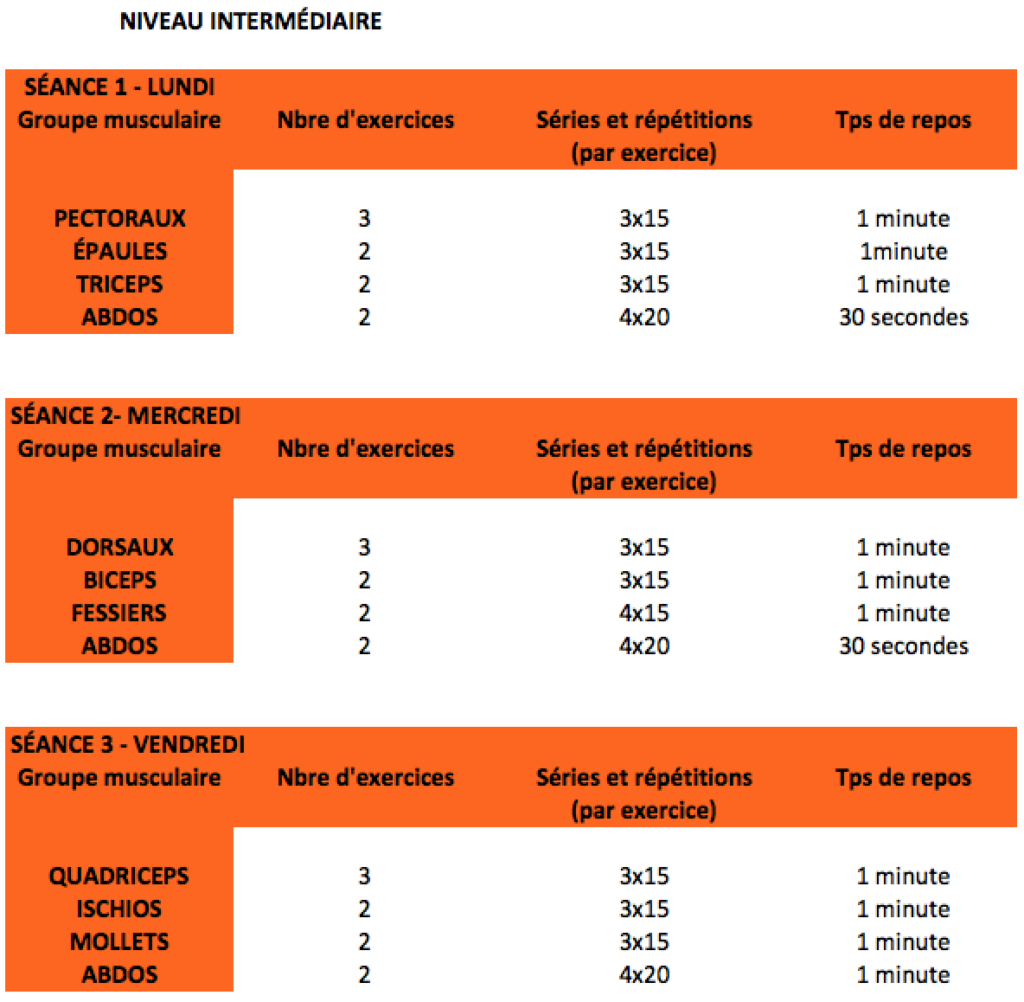 NIVEAU INTERMÉDIAIRE

SÉANCE 1 - LUNDI

| Groupe musculaire | Nbre d'exercices | Séries et répétitions (par exercice) | Tps de repos |
|---|---|---|---|
| PECTORAUX | 3 | 3x15 | 1 minute |
| ÉPAULES | 2 | 3x15 | 1minute |
| TRICEPS | 2 | 3x15 | 1 minute |
| ABDOS | 2 | 4x20 | 30 secondes |

SÉANCE 2- MERCREDI

| Groupe musculaire | Nbre d'exercices | Séries et répétitions (par exercice) | Tps de repos |
|---|---|---|---|
| DORSAUX | 3 | 3x15 | 1 minute |
| BICEPS | 2 | 3x15 | 1 minute |
| FESSIERS | 2 | 4x15 | 1 minute |
| ABDOS | 2 | 4x20 | 30 secondes |

SÉANCE 3 - VENDREDI

| Groupe musculaire | Nbre d'exercices | Séries et répétitions (par exercice) | Tps de repos |
|---|---|---|---|
| QUADRICEPS | 3 | 3x15 | 1 minute |
| ISCHIOS | 2 | 3x15 | 1 minute |
| MOLLETS | 2 | 3x15 | 1 minute |
| ABDOS | 2 | 4x20 | 1 minute |